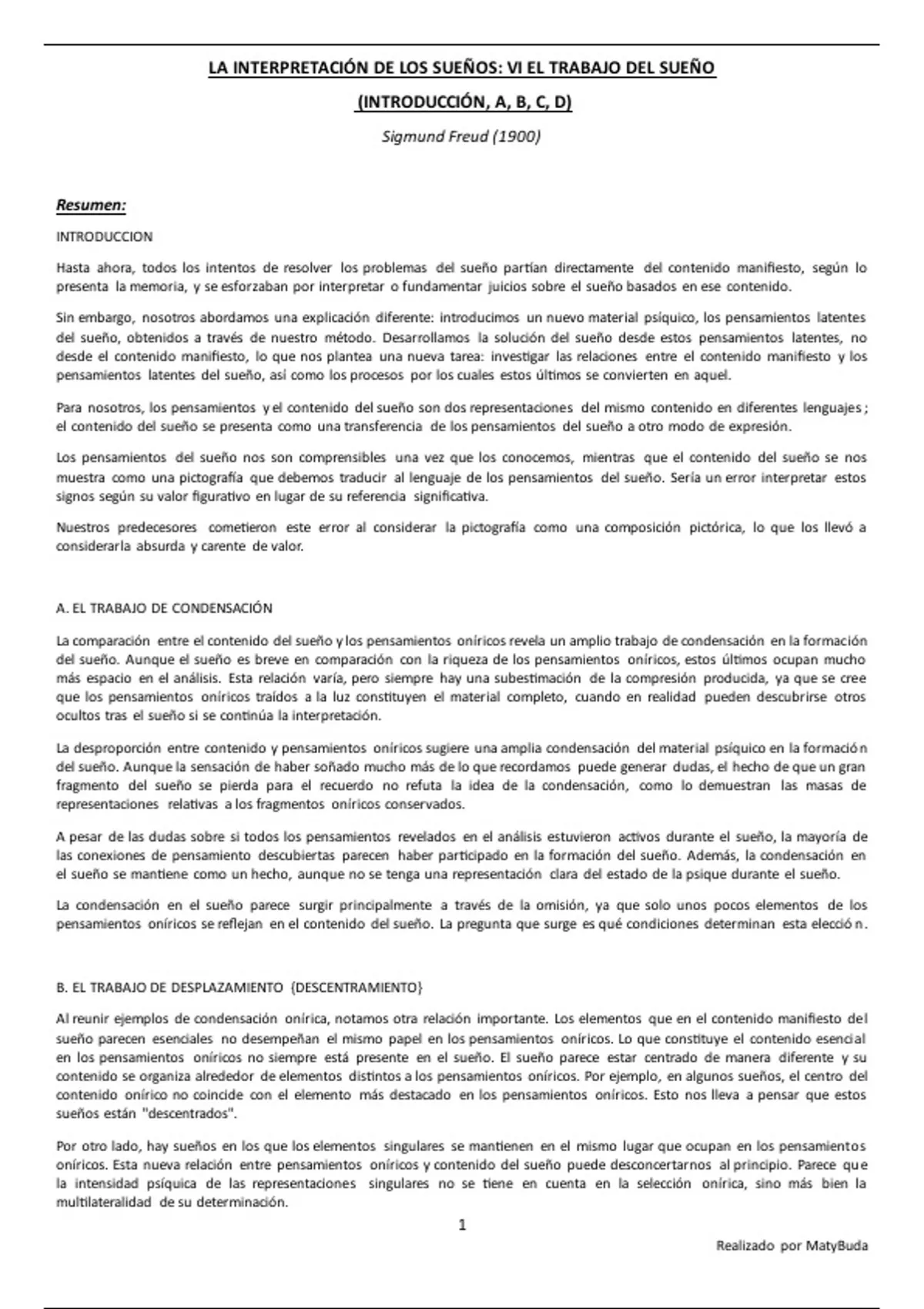 LA INTERPRETACIÓN DE LOS SUEÑOS: VI EL TRABAJO DEL SUEÑO

(INTRODUCCIÓN, A, B, C, D)

Sigmund Freud (1900)

Resumen:

INTRODUCCION

Hasta ahora, todos los intentos de resolver los problemas del sueño partían directamente del contenido manifiesto, según lo presenta la memoria, y se esforzaban por interpretar o fundamentar juicios sobre el sueño basados en ese contenido.

Sin embargo, nosotros abordamos una explicación diferente: introducimos un nuevo material psíquico, los pensamientos latentes del sueño, obtenidos a través de nuestro método. Desarrollamos la solución del sueño desde estos pensamientos latentes, no desde el contenido manifiesto, lo que nos plantea una nueva tarea: investigar las relaciones entre el contenido manifiesto y los pensamientos latentes del sueño, así como los procesos por los cuales estos últimos se convierten en aquel.

Para nosotros, los pensamientos y el contenido del sueño son dos representaciones del mismo contenido en diferentes lenguajes; el contenido del sueño se presenta como una transferencia de los pensamientos del sueño a otro modo de expresión.

Los pensamientos del sueño nos son comprensibles una vez que los conocemos, mientras que el contenido del sueño se nos muestra como una pictografía que debemos traducir al lenguaje de los pensamientos del sueño. Sería un error interpretar estos signos según su valor figurativo en lugar de su referencia significativa.

Nuestros predecesores cometieron este error al considerar la pictografía como una composición pictórica, lo que los llevó a considerarla absurda y carente de valor.

A. EL TRABAJO DE CONDENSACIÓN

La comparación entre el contenido del sueño y los pensamientos oníricos revela un amplio trabajo de condensación en la formación del sueño. Aunque el sueño es breve en comparación con la riqueza de los pensamientos oníricos, estos últimos ocupan mucho más espacio en el análisis. Esta relación varía, pero siempre hay una subestimación de la compresión producida, ya que se cree que los pensamientos oníricos traídos a la luz constituyen el material completo, cuando en realidad pueden descubrirse otros ocultos tras el sueño si se continúa la interpretación.

La desproporción entre contenido y pensamientos oníricos sugiere una amplia condensación del material psíquico en la formación del sueño. Aunque la sensación de haber soñado mucho más de lo que recordamos puede generar dudas, el hecho de que un gran fragmento del sueño se pierda para el recuerdo no refuta la idea de la condensación, como lo demuestran las masas de representaciones relativas a los fragmentos oníricos conservados.

A pesar de las dudas sobre si todos los pensamientos revelados en el análisis estuvieron activos durante el sueño, la mayoría de las conexiones de pensamiento descubiertas parecen haber participado en la formación del sueño. Además, la condensación en el sueño se mantiene como un hecho, aunque no se tenga una representación clara del estado de la psique durante el sueño.

La condensación en el sueño parece surgir principalmente a través de la omisión, ya que solo unos pocos elementos de los pensamientos oníricos se reflejan en el contenido del sueño. La pregunta que surge es qué condiciones determinan esta elección.

B. EL TRABAJO DE DESPLAZAMIENTO (DESCENTRAMIENTO)

Al reunir ejemplos de condensación onírica, notamos otra relación importante. Los elementos que en el contenido manifiesto del sueño parecen esenciales no desempeñan el mismo papel en los pensamientos oníricos. Lo que constituye el contenido esencial en los pensamientos oníricos no siempre está presente en el sueño. El sueño parece estar centrado de manera diferente y su contenido se organiza alrededor de elementos distintos a los pensamientos oníricos. Por ejemplo, en algunos sueños, el centro del contenido onírico no coincide con el elemento más destacado en los pensamientos oníricos. Esto nos lleva a pensar que estos sueños están "descentrados".

Por otro lado, hay sueños en los que los elementos singulares se mantienen en el mismo lugar que ocupan en los pensamientos oníricos. Esta nueva relación entre pensamientos oníricos y contenido del sueño puede desconcertarnos al principio. Parece que la intensidad psíquica de las representaciones singulares no se tiene en cuenta en la selección onírica, sino más bien la multilateralidad de su determinación.

1

Realizado por MatyBuda